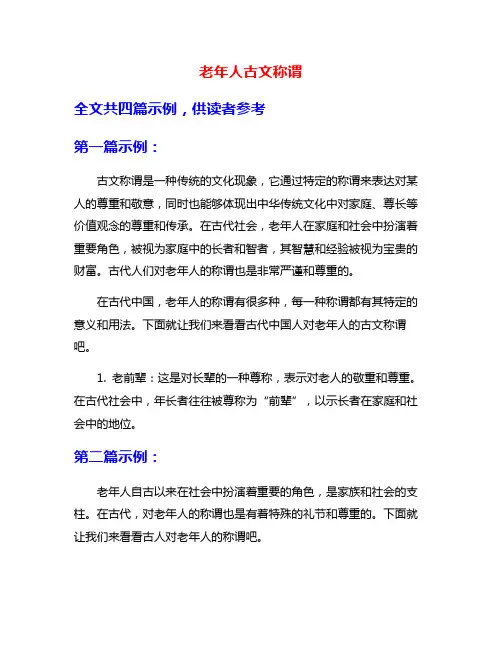 老年人古文称谓

全文共四篇示例，供读者参考

第一篇示例：

古文称谓是一种传统的文化现象，它通过特定的称谓来表达对某人的尊重和敬意，同时也能够体现出中华传统文化中对家庭、尊长等价值观念的尊重和传承。在古代社会，老年人在家庭和社会中扮演着重要角色，被视为家庭中的长者和智者，其智慧和经验被视为宝贵的财富。古代人们对老年人的称谓也是非常严谨和尊重的。

在古代中国，老年人的称谓有很多种，每一种称谓都有其特定的意义和用法。下面就让我们来看看古代中国人对老年人的古文称谓吧。

1. 老前辈：这是对长辈的一种尊称，表示对老人的敬重和尊重。在古代社会中，年长者往往被尊称为“前辈”，以示长者在家庭和社会中的地位。

第二篇示例：

老年人自古以来在社会中扮演着重要的角色，是家族和社会的支柱。在古代，对老年人的称谓也是有着特殊的礼节和尊重的。下面就让我们来看看古人对老年人的称谓吧。